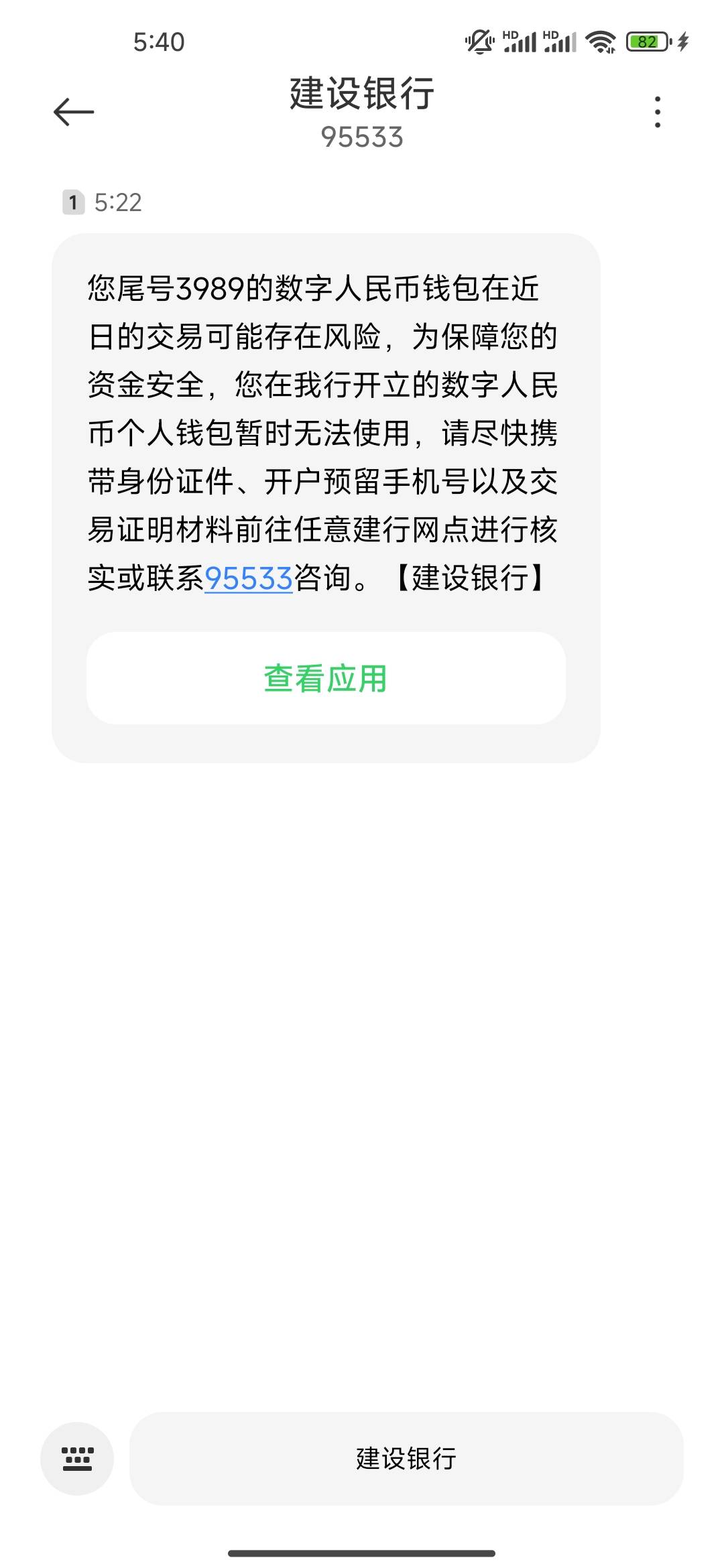 5:40

HD HD 82

建设银行
95533

1 5:22

您尾号3989的数字人民币钱包在近日的交易可能存在风险，为保障您的资金安全，您在我行开立的数字人民币个人钱包暂时无法使用，请尽快携带身份证件、开户预留手机号以及交易证明材料前往任意建行网点进行核实或联系95533咨询。【建设银行】

查看应用

建设银行